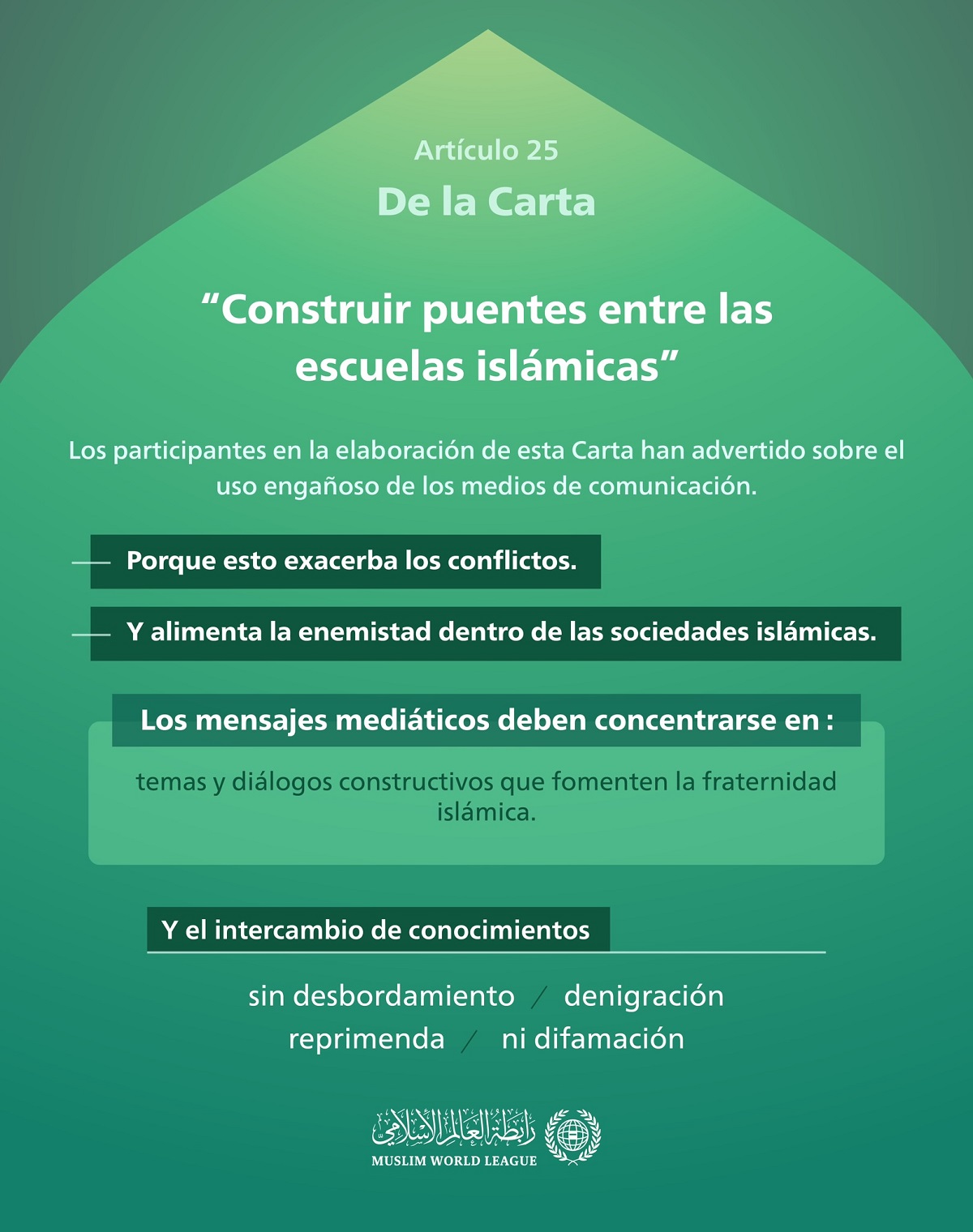 Artículo 25
De la Carta

“Construir puentes entre las escuelas islámicas”

Los participantes en la elaboración de esta Carta han advertido sobre el uso engañoso de los medios de comunicación.

Porque esto exacerba los conflictos.

Y alimenta la enemistad dentro de las sociedades islámicas.

Los mensajes mediáticos deben concentrarse en :

temas y diálogos constructivos que fomenten la fraternidad islámica.

Y el intercambio de conocimientos

sin desbordamiento / denigración
reprimenda / ni difamación

رابطة العالم الإسلامي
MUSLIM WORLD LEAGUE